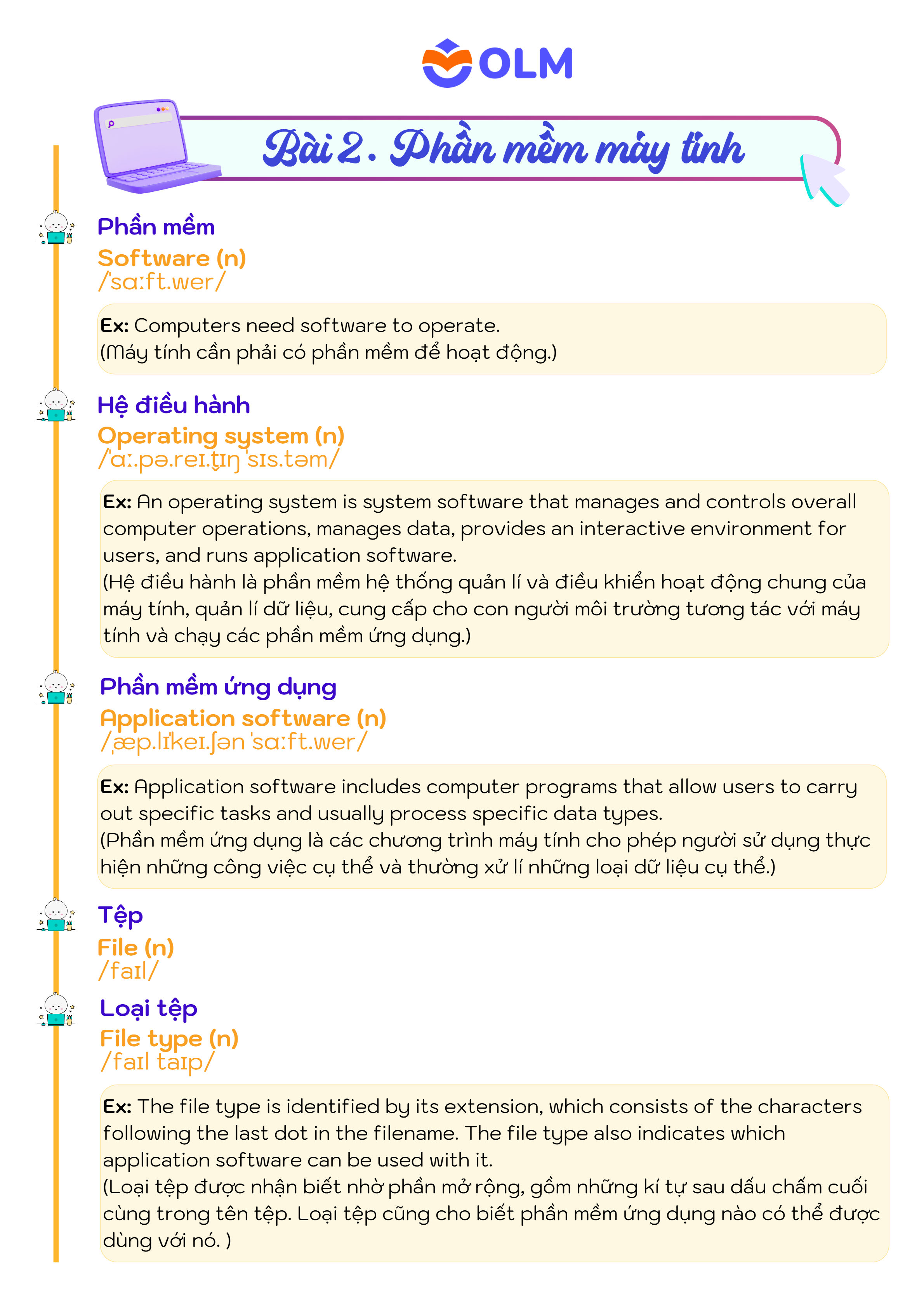 OLM

Bài 2. Phần mềm máy tính

Phần mềm

Software (n)

/ˈsɑːft.wer/

Ex: Computers need software to operate.
(Máy tính cần phải có phần mềm để hoạt động.)

Hệ điều hành

Operating system (n)

/ˈɑː.pə.reɪ.t̬ɪŋ ˈsɪs.təm/

Ex: An operating system is system software that manages and controls overall computer operations, manages data, provides an interactive environment for users, and runs application software.
(Hệ điều hành là phần mềm hệ thống quản lí và điều khiển hoạt động chung của máy tính, quản lí dữ liệu, cung cấp cho con người môi trường tương tác với máy tính và chạy các phần mềm ứng dụng.)

Phần mềm ứng dụng

Application software (n)

/ˌæp.lɪˈkeɪ.ʃən ˈsɑːft.wer/

Ex: Application software includes computer programs that allow users to carry out specific tasks and usually process specific data types.
(Phần mềm ứng dụng là các chương trình máy tính cho phép người sử dụng thực hiện những công việc cụ thể và thường xử lí những loại dữ liệu cụ thể.)

Tệp

File (n)

/faɪl/

Loại tệp

File type (n)

/faɪl taɪp/

Ex: The file type is identified by its extension, which consists of the characters following the last dot in the filename. The file type also indicates which application software can be used with it.
(Loại tệp được nhận biết nhờ phần mở rộng, gồm những kí tự sau dấu chấm cuối cùng trong tên tệp. Loại tệp cũng cho biết phần mềm ứng dụng nào có thể được dùng với nó. )